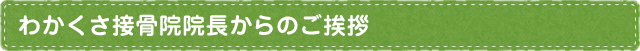 わかくさ接骨院院長からのご挨拶